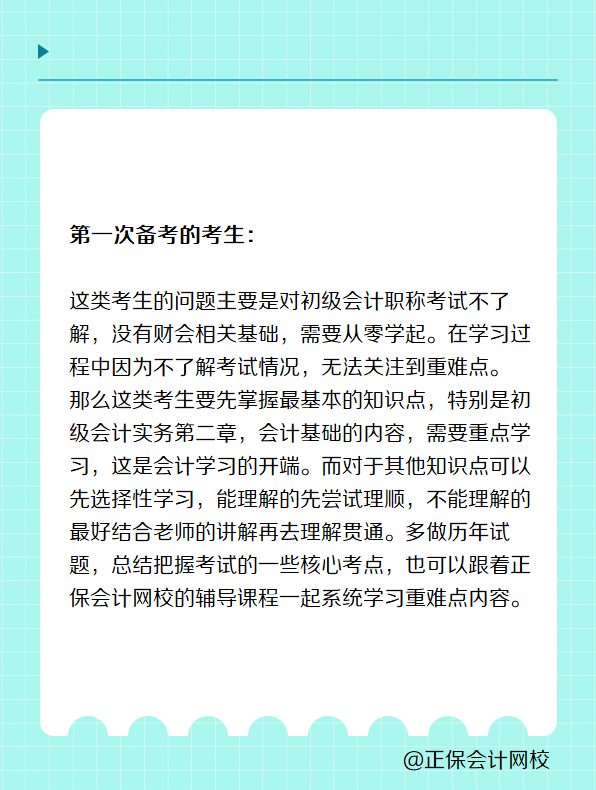 第一次备考的考生：

这类考生的问题主要是对初级会计职称考试不了解，没有财会相关基础，需要从零学起。在学习过程中因为不了解考试情况，无法关注到重难点。那么这类考生要先掌握最基本的知识点，特别是初级会计实务第二章，会计基础的内容，需要重点学习，这是会计学习的开端。而对于其他知识点可以先选择性学习，能理解的先尝试理顺，不能理解的最好结合老师的讲解再去理解贯通。多做历年试题，总结把握考试的一些核心考点，也可以跟着正保会计网校的辅导课程一起系统学习重难点内容。

@正保会计网校